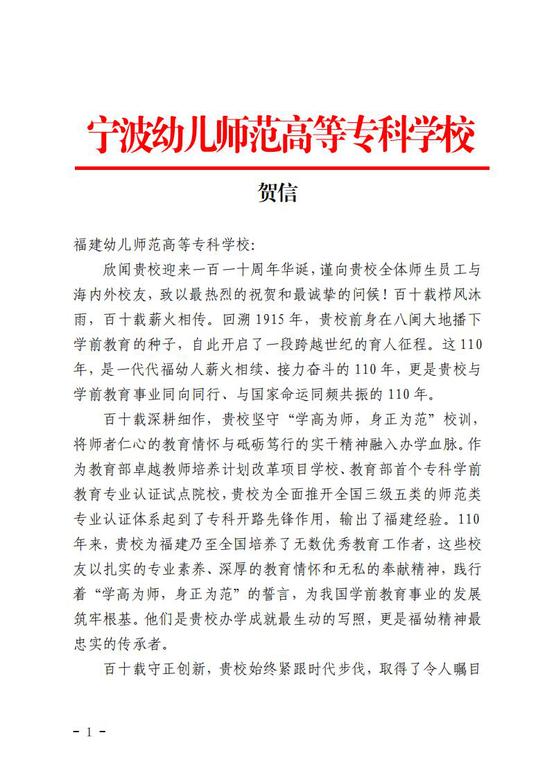 宁波幼儿师范高等专科学校

贺信

福建幼儿师范高等专科学校：

欣闻贵校迎来一百一十周年华诞，谨向贵校全体师生员工与海内外校友，致以最热烈的祝贺和最诚挚的问候！百十载栉风沐雨，百十载薪火相传。回溯1915年，贵校前身在八闽大地播下学前教育的种子，自此开启了一段跨越世纪的育人征程。这110年，是一代代福幼人薪火相续、接力奋斗的110年，更是贵校与学前教育事业同向同行、与国家命运同频共振的110年。

百十载深耕细作，贵校坚守“学高为师，身正为范”校训，将师者仁心的教育情怀与砥砺笃行的实干精神融入办学血脉。作为教育部卓越教师培养计划改革项目学校、教育部首个专科学前教育专业认证试点院校，贵校为全面推开全国三级五类的师范类专业认证体系起到了专科开路先锋作用，输出了福建经验。110年来，贵校为福建乃至全国培养了无数优秀教育工作者，这些校友以扎实的专业素养、深厚的教育情怀和无私的奉献精神，践行着“学高为师，身正为范”的誓言，为我国学前教育事业的发展筑牢根基。他们是贵校办学成就最生动的写照，更是福幼精神最忠实的传承者。

百十载守正创新，贵校始终紧跟时代步伐，取得了令人瞩目

- 1 -